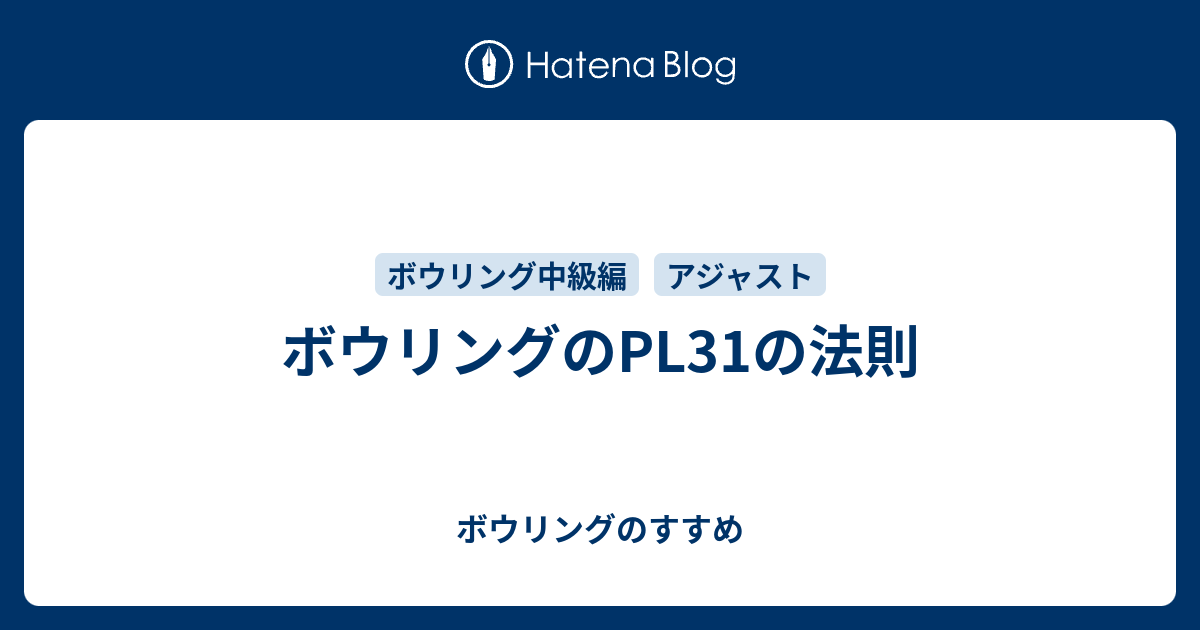 Hatena Blog

ボウリング中級編 アジャスト

ボウリングのPL31の法則

ボウリングのすすめ